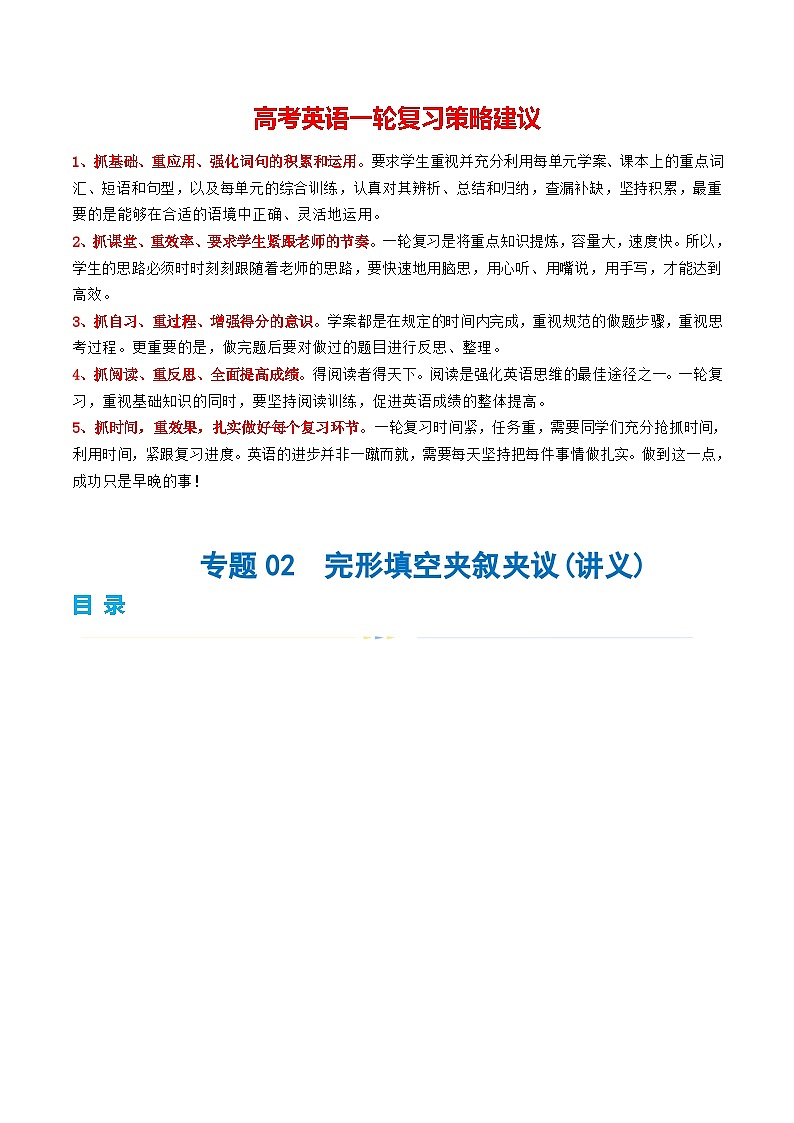 高考英语一轮复习策略建议

1、抓基础、重应用、强化词句的积累和运用。要求学生重视并充分利用每单元学案、课本上的重点词汇、短语和句型，以及每单元的综合训练，认真对其辨析、总结和归纳，查漏补缺，坚持积累，最重要的是能够在合适的语境中正确、灵活地运用。

2、抓课堂、重效率、要求学生紧跟老师的节奏。一轮复习是将重点知识提炼，容量大，速度快。所以，学生的思路必须时时刻刻跟随着老师的思路，要快速地用脑思，用心听、用嘴说，用手写，才能达到高效。

3、抓自习、重过程、增强得分的意识。学案都是在规定的时间内完成，重视规范的做题步骤，重视思考过程。更重要的是，做完题后要对做过的题目进行反思、整理。

4、抓阅读、重反思、全面提高成绩。得阅读者得天下。阅读是强化英语思维的最佳途径之一。一轮复习，重视基础知识的同时，要坚持阅读训练，促进英语成绩的整体提高。

5、抓时间，重效果，扎实做好每个复习环节。一轮复习时间紧，任务重，需要同学们充分抢抓时间，利用时间，紧跟复习进度。英语的进步并非一蹴而就，需要每天坚持把每件事情做扎实。做到这一点，成功只是早晚的事！

专题 02 完形填空夹叙夹议(讲义)

目 录